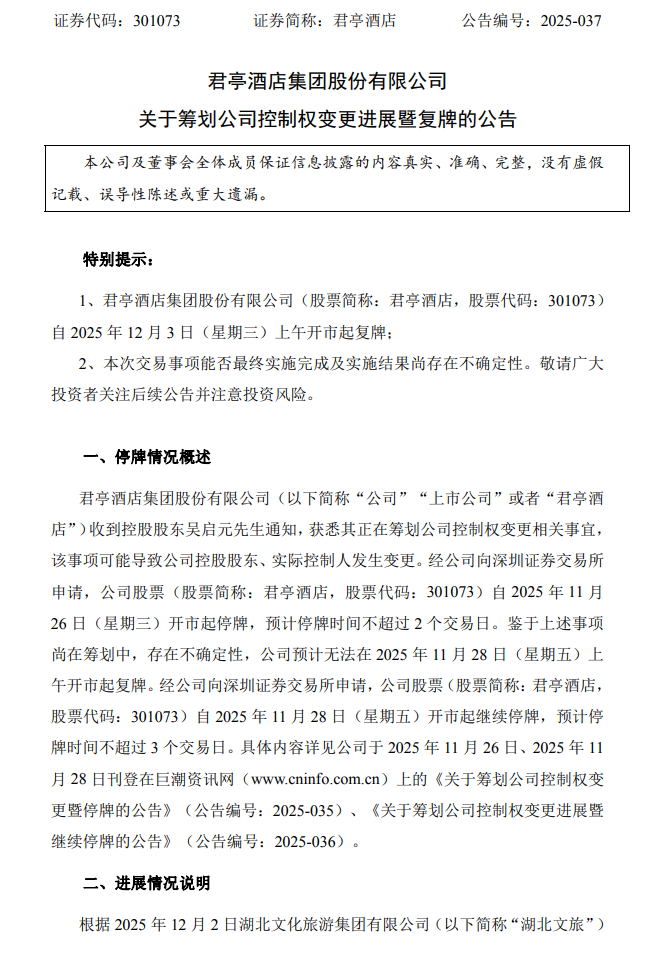 证券代码：301073　　　证券简称：君亭酒店　　　公告编号：2025-037

君亭酒店集团股份有限公司

关于筹划公司控制权变更进展暨复牌的公告

本公司及董事会全体成员保证信息披露的内容真实、准确、完整，没有虚假记载、误导性陈述或重大遗漏。

特别提示：

1、君亭酒店集团股份有限公司（股票简称：君亭酒店，股票代码：301073）自 2025 年 12 月 3 日（星期三）上午开市起复牌；

2、本次交易事项能否最终实施完成及实施结果尚存在不确定性。敬请广大投资者关注后续公告并注意投资风险。

一、停牌情况概述

君亭酒店集团股份有限公司（以下简称“公司”“上市公司”或者“君亭酒店”）收到控股股东吴启元先生通知，获悉其正在筹划公司控制权变更相关事宜，该事项可能导致公司控股股东、实际控制人发生变更。经公司向深圳证券交易所申请，公司股票（股票简称：君亭酒店，股票代码：301073）自 2025 年 11 月 26 日（星期三）开市起停牌，预计停牌时间不超过 2 个交易日。鉴于上述事项尚在筹划中，存在不确定性，公司预计无法在 2025 年 11 月 28 日（星期五）上午开市起复牌。经公司向深圳证券交易所申请，公司股票（股票简称：君亭酒店，股票代码：301073）自 2025 年 11 月 28 日（星期五）开市起继续停牌，预计停牌时间不超过 3 个交易日。具体内容详见公司于 2025 年 11 月 26 日、2025 年 11 月 28 日刊登在巨潮资讯网（www.cninfo.com.cn）上的《关于筹划公司控制权变更暨停牌的公告》（公告编号：2025-035）、《关于筹划公司控制权变更进展暨继续停牌的公告》（公告编号：2025-036）。

二、进展情况说明

根据 2025 年 12 月 2 日湖北文化旅游集团有限公司（以下简称“湖北文旅”）